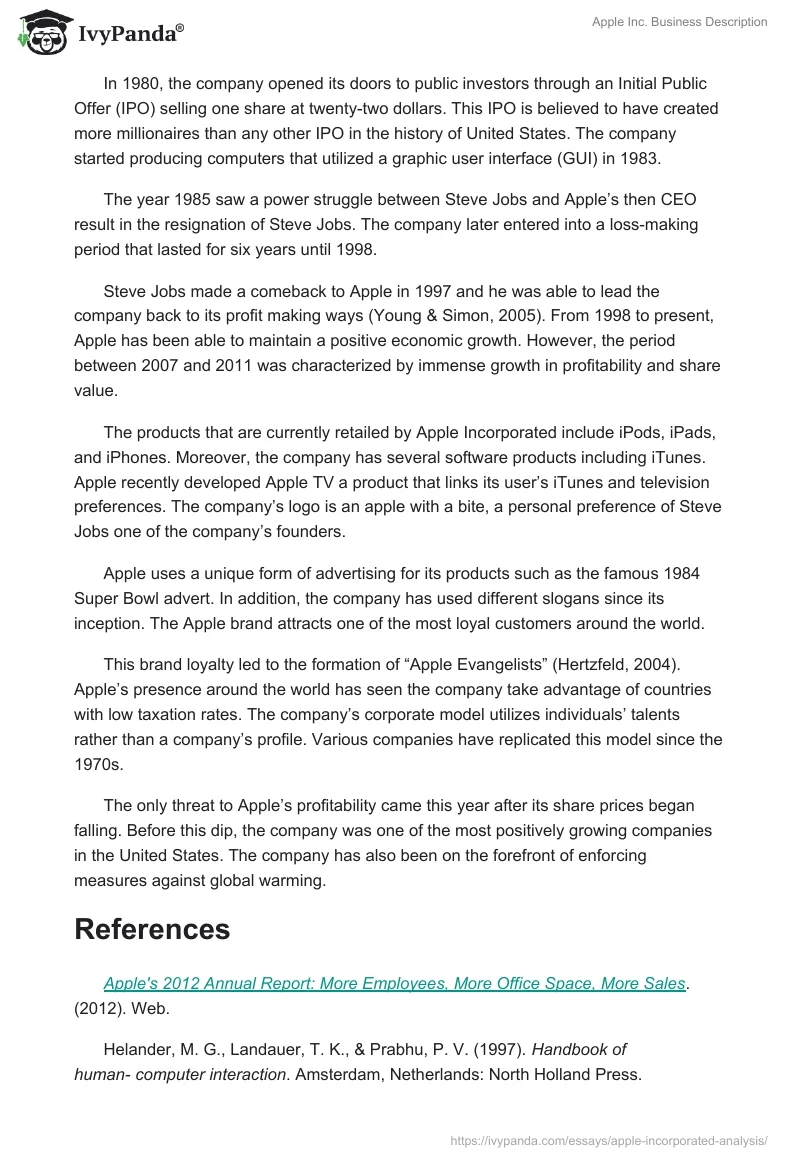 IvyPanda®

Apple Inc. Business Description

In 1980, the company opened its doors to public investors through an Initial Public Offer (IPO) selling one share at twenty-two dollars. This IPO is believed to have created more millionaires than any other IPO in the history of United States. The company started producing computers that utilized a graphic user interface (GUI) in 1983.

The year 1985 saw a power struggle between Steve Jobs and Apple's then CEO result in the resignation of Steve Jobs. The company later entered into a loss-making period that lasted for six years until 1998.

Steve Jobs made a comeback to Apple in 1997 and he was able to lead the company back to its profit making ways (Young & Simon, 2005). From 1998 to present, Apple has been able to maintain a positive economic growth. However, the period between 2007 and 2011 was characterized by immense growth in profitability and share value.

The products that are currently retailed by Apple Incorporated include iPods, iPads, and iPhones. Moreover, the company has several software products including iTunes. Apple recently developed Apple TV a product that links its user's iTunes and television preferences. The company's logo is an apple with a bite, a personal preference of Steve Jobs one of the company's founders.

Apple uses a unique form of advertising for its products such as the famous 1984 Super Bowl advert. In addition, the company has used different slogans since its inception. The Apple brand attracts one of the most loyal customers around the world.

This brand loyalty led to the formation of "Apple Evangelists" (Hertzfeld, 2004). Apple's presence around the world has seen the company take advantage of countries with low taxation rates. The company's corporate model utilizes individuals' talents rather than a company's profile. Various companies have replicated this model since the 1970s.

The only threat to Apple's profitability came this year after its share prices began falling. Before this dip, the company was one of the most positively growing companies in the United States. The company has also been on the forefront of enforcing measures against global warming.

References

Apple's 2012 Annual Report: More Employees, More Office Space, More Sales. (2012). Web.

Helander, M. G., Landauer, T. K., & Prabhu, P. V. (1997). Handbook of human- computer interaction. Amsterdam, Netherlands: North Holland Press.

https://ivypanda.com/essays/apple-incorporated-analysis/